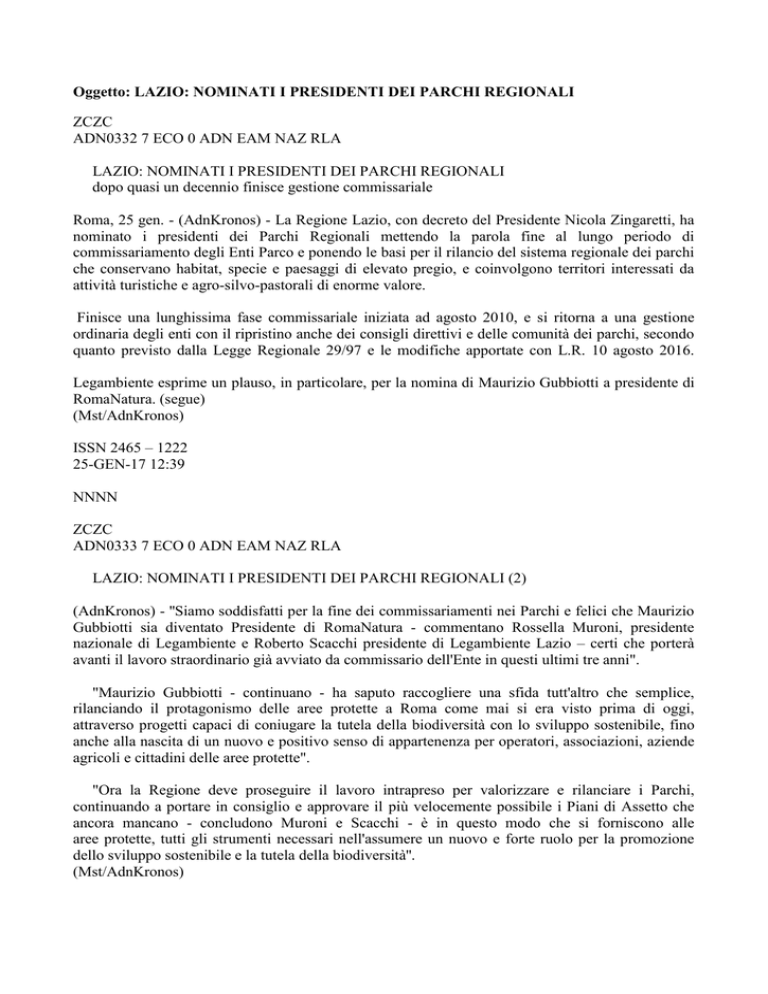 Oggetto: LAZIO: NOMINATI I PRESIDENTI DEI PARCHI REGIONALI

ZCZC
ADN0332 7 ECO 0 ADN EAM NAZ RLA

LAZIO: NOMINATI I PRESIDENTI DEI PARCHI REGIONALI
dopo quasi un decennio finisce gestione commissariale

Roma, 25 gen. - (AdnKronos) - La Regione Lazio, con decreto del Presidente Nicola Zingaretti, ha nominato i presidenti dei Parchi Regionali mettendo la parola fine al lungo periodo di commissariamento degli Enti Parco e ponendo le basi per il rilancio del sistema regionale dei parchi che conservano habitat, specie e paesaggi di elevato pregio, e coinvolgono territori interessati da attività turistiche e agro-silvo-pastorali di enorme valore.

Finisce una lunghissima fase commissariale iniziata ad agosto 2010, e si ritorna a una gestione ordinaria degli enti con il ripristino anche dei consigli direttivi e delle comunità dei parchi, secondo quanto previsto dalla Legge Regionale 29/97 e le modifiche apportate con L.R. 10 agosto 2016.

Legambiente esprime un plauso, in particolare, per la nomina di Maurizio Gubbiotti a presidente di RomaNatura. (segue)
(Mst/AdnKronos)

ISSN 2465 – 1222
25-GEN-17 12:39

NNNN

ZCZC
ADN0333 7 ECO 0 ADN EAM NAZ RLA

LAZIO: NOMINATI I PRESIDENTI DEI PARCHI REGIONALI (2)

(AdnKronos) - "Siamo soddisfatti per la fine dei commissariamenti nei Parchi e felici che Maurizio Gubbiotti sia diventato Presidente di RomaNatura - commentano Rossella Muroni, presidente nazionale di Legambiente e Roberto Scacchi presidente di Legambiente Lazio – certi che porterà avanti il lavoro straordinario già avviato da commissario dell'Ente in questi ultimi tre anni".

"Maurizio Gubbiotti - continuano - ha saputo raccogliere una sfida tutt'altro che semplice, rilanciando il protagonismo delle aree protette a Roma come mai si era visto prima di oggi, attraverso progetti capaci di coniugare la tutela della biodiversità con lo sviluppo sostenibile, fino anche alla nascita di un nuovo e positivo senso di appartenenza per operatori, associazioni, aziende agricoli e cittadini delle aree protette".

"Ora la Regione deve proseguire il lavoro intrapreso per valorizzare e rilanciare i Parchi, continuando a portare in consiglio e approvare il più velocemente possibile i Piani di Assetto che ancora mancano - concludono Muroni e Scacchi - è in questo modo che si forniscono alle aree protette, tutti gli strumenti necessari nell'assumere un nuovo e forte ruolo per la promozione dello sviluppo sostenibile e la tutela della biodiversità".
(Mst/AdnKronos)